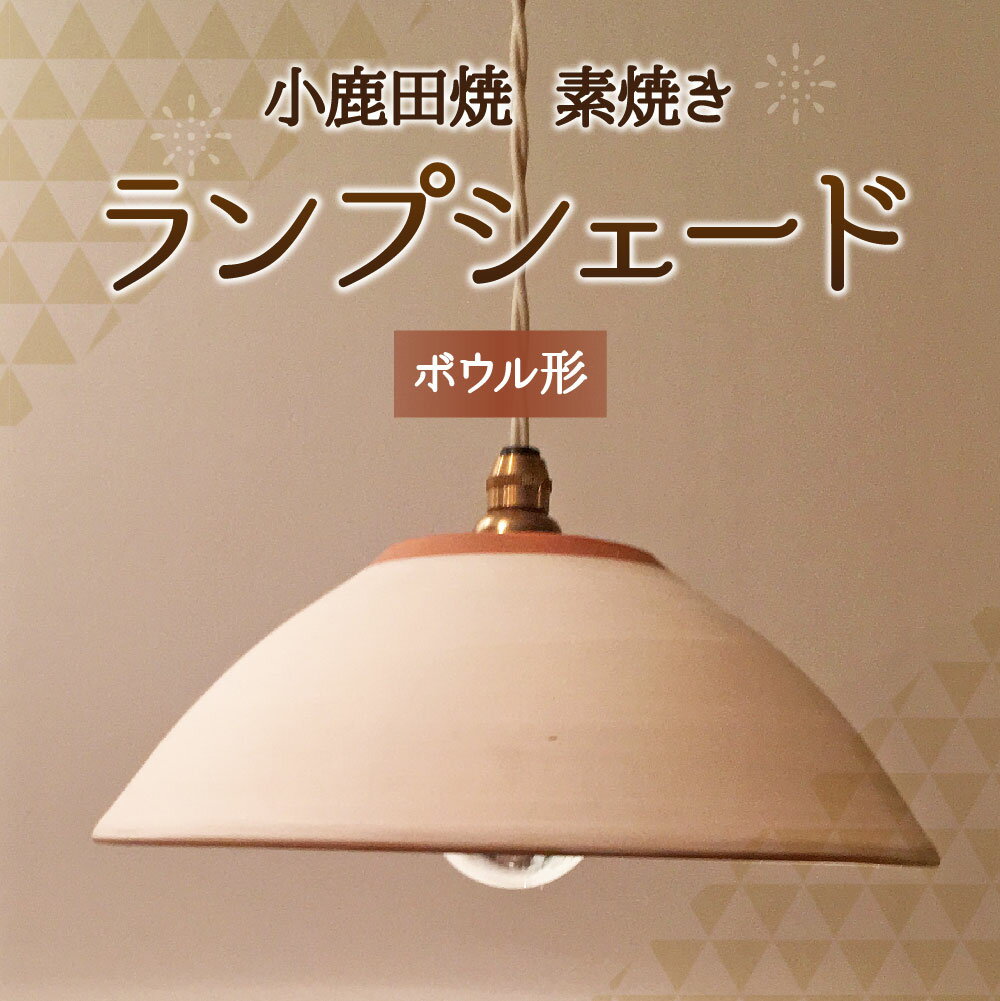 小鹿田焼　素焼き

ランプシェード

ボウル形